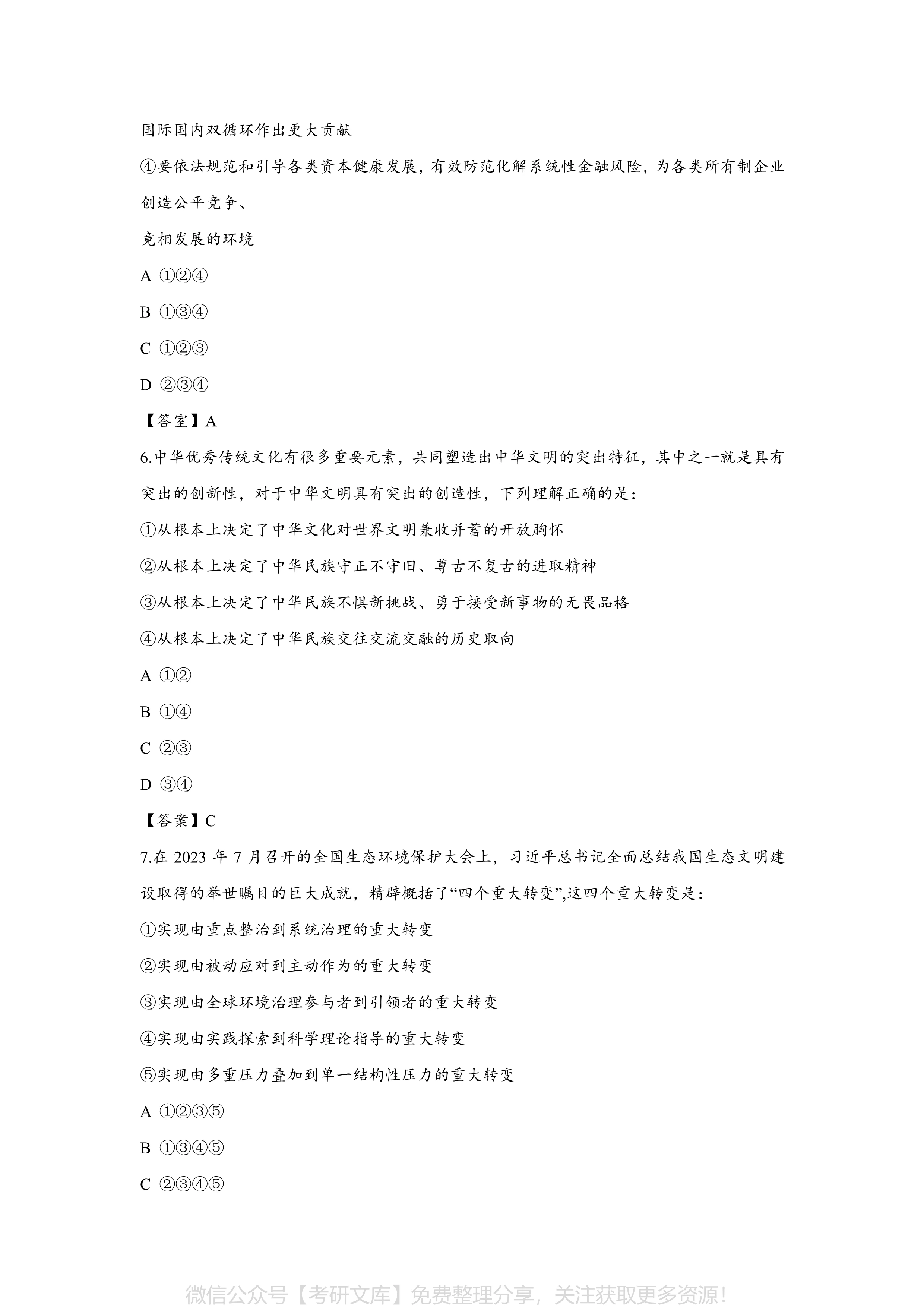 国际国内双循环作出更大贡献

④要依法规范和引导各类资本健康发展，有效防范化解系统性金融风险，为各类所有制企业创造公平竞争、

竞相发展的环境

A ①②④

B ①③④

C ①②③

D ②③④

【答室】A

6.中华优秀传统文化有很多重要元素，共同塑造出中华文明的突出特征，其中之一就是具有突出的创新性，对于中华文明具有突出的创造性，下列理解正确的是：

①从根本上决定了中华文化对世界文明兼收并蓄的开放胸怀

②从根本上决定了中华民族守正不守旧、尊古不复古的进取精神

③从根本上决定了中华民族不惧新挑战、勇于接受新事物的无畏品格

④从根本上决定了中华民族交往交流交融的历史取向

A ①②

B ①④

C ②③

D ③④

【答案】C

7.在 2023 年 7 月召开的全国生态环境保护大会上，习近平总书记全面总结我国生态文明建设取得的举世瞩目的巨大成就，精辟概括了“四个重大转变”,这四个重大转变是：

①实现由重点整治到系统治理的重大转变

②实现由被动应对到主动作为的重大转变

③实现由全球环境治理参与者到引领者的重大转变

④实现由实践探索到科学理论指导的重大转变

⑤实现由多重压力叠加到单一结构性压力的重大转变

A ①②③⑤

B ①③④⑤

C ②③④⑤

微信公众号【考研文库】免费整理分享，关注获取更多资源!